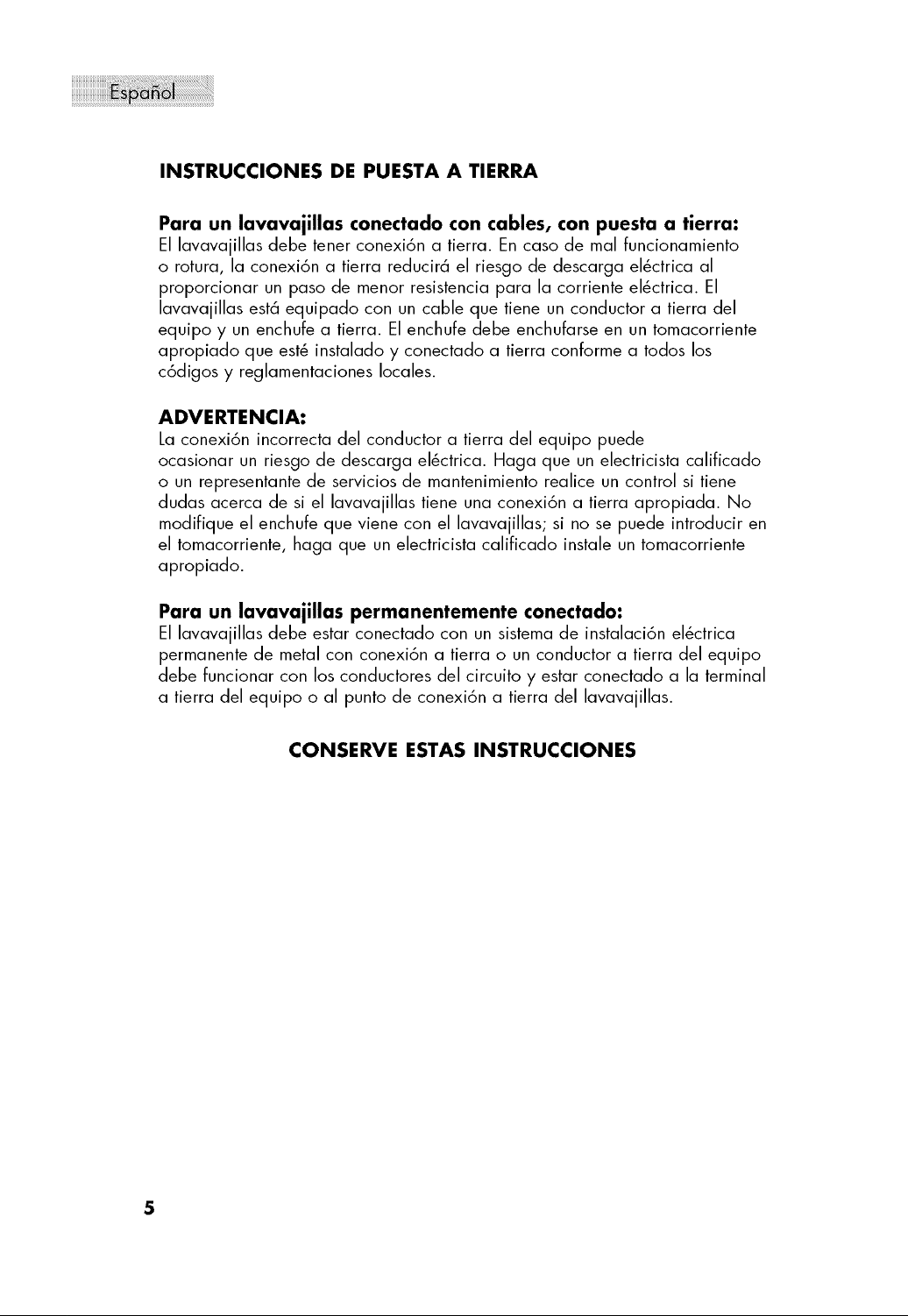 Español

INSTRUCCIONES DE PUESTA A TIERRA

Para un lavavajillas conectado con cables, con puesta a tierra:
El lavavajillas debe tener conexión a tierra. En caso de mal funcionamiento o rotura, la conexión a tierra reducirá el riesgo de descarga eléctrica al proporcionar un paso de menor resistencia para la corriente eléctrica. El lavavajillas está equipado con un cable que tiene un conductor a tierra del equipo y un enchufe a tierra. El enchufe debe enchufarse en un tomacorriente apropiado que esté instalado y conectado a tierra conforme a todos los códigos y reglamentaciones locales.

ADVERTENCIA:
La conexión incorrecta del conductor a tierra del equipo puede ocasionar un riesgo de descarga eléctrica. Haga que un electricista calificado o un representante de servicios de mantenimiento realice un control si tiene dudas acerca de si el lavavajillas tiene una conexión a tierra apropiada. No modifique el enchufe que viene con el lavavajillas; si no se puede introducir en el tomacorriente, haga que un electricista calificado instale un tomacorriente apropiado.

Para un lavavajillas permanentemente conectado:
El lavavajillas debe estar conectado con un sistema de instalación eléctrica permanente de metal con conexión a tierra o un conductor a tierra del equipo debe funcionar con los conductores del circuito y estar conectado a la terminal a tierra del equipo o al punto de conexión a tierra del lavavajillas.

CONSERVE ESTAS INSTRUCCIONES

5